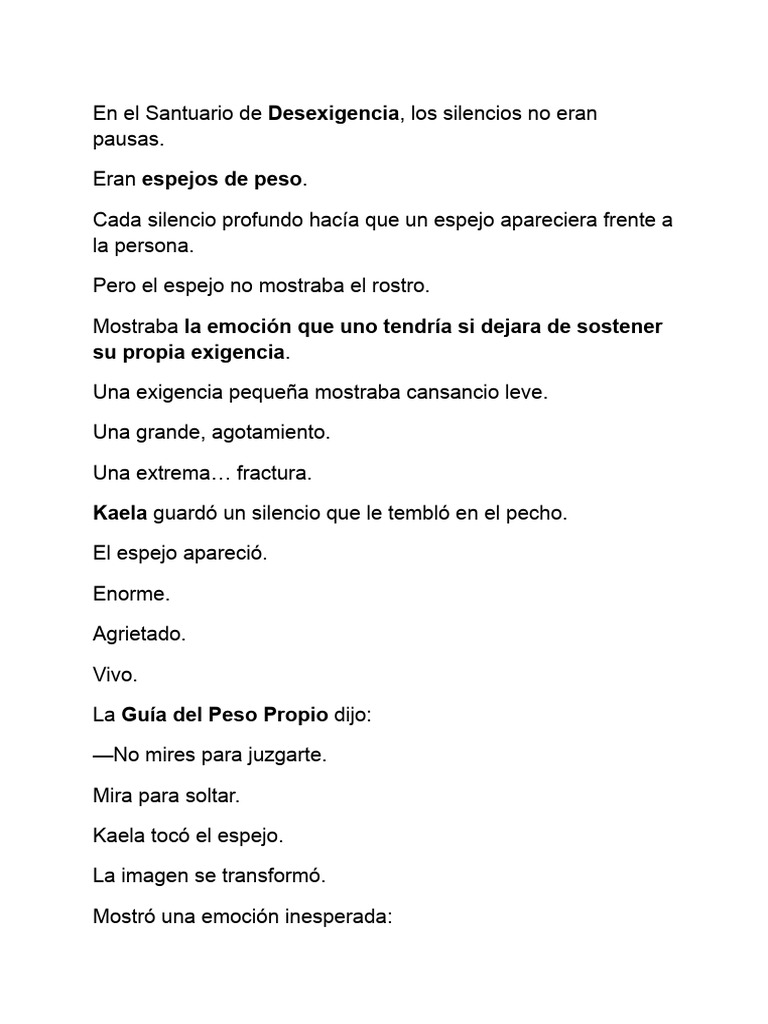 En el Santuario de Desexigencia, los silencios no eran pausas.

Eran espejos de peso.

Cada silencio profundo hacía que un espejo apareciera frente a la persona.

Pero el espejo no mostraba el rostro.

Mostraba la emoción que uno tendría si dejara de sostener su propia exigencia.

Una exigencia pequeña mostraba cansancio leve.

Una grande, agotamiento.

Una extrema… fractura.

Kaela guardó un silencio que le tembló en el pecho.

El espejo apareció.

Enorme.

Agrietado.

Vivo.

La Guía del Peso Propio dijo:

—No mires para juzgarte.

Mira para soltar.

Kaela tocó el espejo.

La imagen se transformó.

Mostró una emoción inesperada: